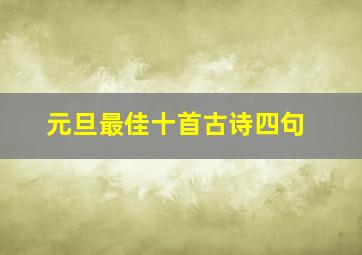 元旦最佳十首古诗四句